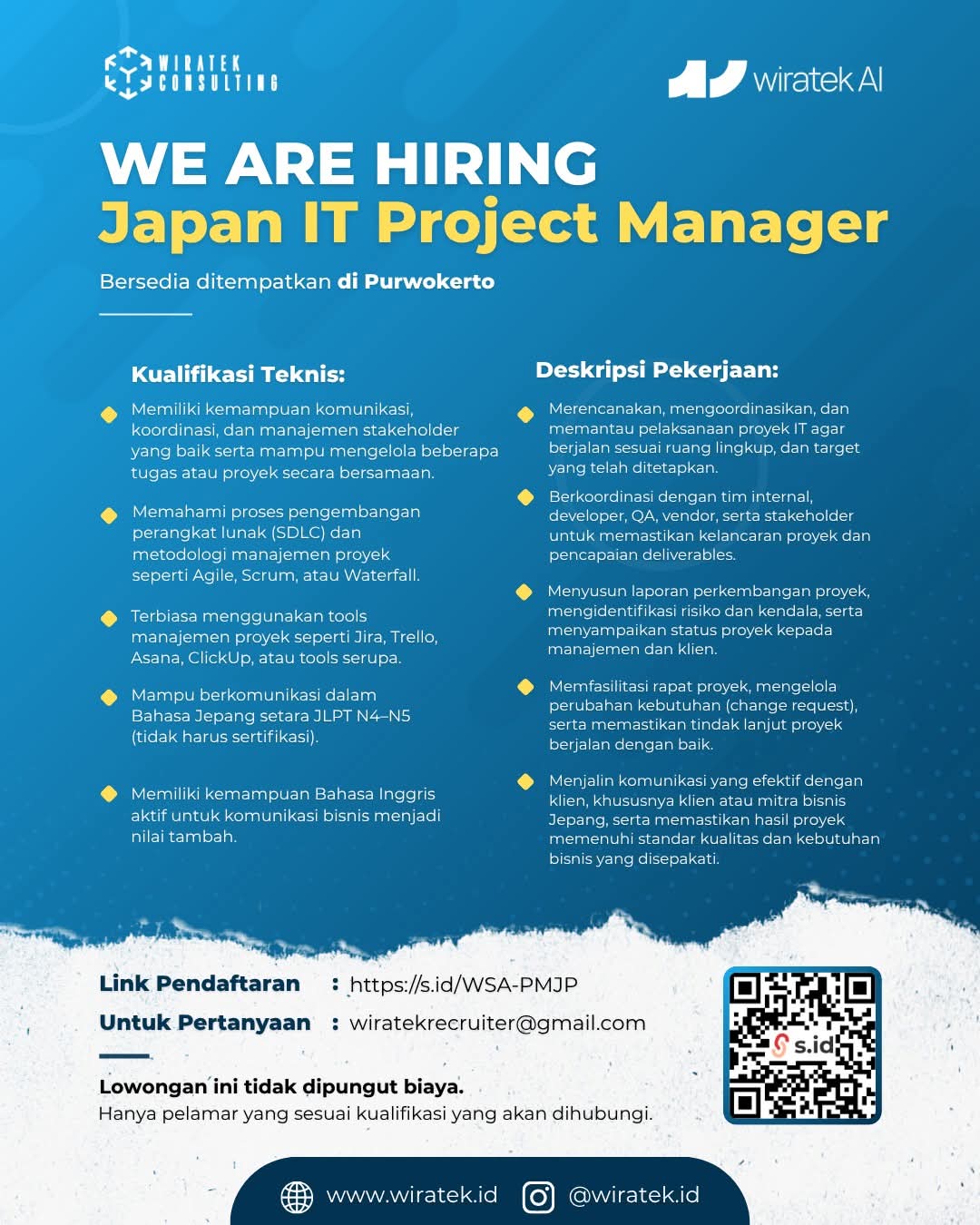 WIRATEK CONSULTING

wiratek AI

WE ARE HIRING
Japan IT Project Manager

Bersedia ditempatkan di Purwokerto

Kualifikasi Teknis:

• Memiliki kemampuan komunikasi, koordinasi, dan manajemen stakeholder yang baik serta mampu mengelola beberapa tugas atau proyek secara bersamaan.

• Memahami proses pengembangan perangkat lunak (SDLC) dan metodologi manajemen proyek seperti Agile, Scrum, atau Waterfall.

• Terbiasa menggunakan tools manajemen proyek seperti Jira, Trello, Asana, ClickUp, atau tools serupa.

• Mampu berkomunikasi dalam Bahasa Jepang setara JLPT N4–N5 (tidak harus sertifikasi).

• Memiliki kemampuan Bahasa Inggris aktif untuk komunikasi bisnis menjadi nilai tambah.

Deskripsi Pekerjaan:

• Merencanakan, mengoordinasikan, dan memantau pelaksanaan proyek IT agar berjalan sesuai ruang lingkup, dan target yang telah ditetapkan.

• Berkoordinasi dengan tim internal, developer, QA, vendor, serta stakeholder untuk memastikan kelancaran proyek dan pencapaian deliverables.

• Menyusun laporan perkembangan proyek, mengidentifikasi risiko dan kendala, serta menyampaikan status proyek kepada manajemen dan klien.

• Memfasilitasi rapat proyek, mengelola perubahan kebutuhan (change request), serta memastikan tindak lanjut proyek berjalan dengan baik.

• Menjalin komunikasi yang efektif dengan klien, khususnya klien atau mitra bisnis Jepang, serta memastikan hasil proyek memenuhi standar kualitas dan kebutuhan bisnis yang disepakati.

Link Pendaftaran : https://s.id/WSA-PMJP
Untuk Pertanyaan : wiratekrecruiter@gmail.com

Lowongan ini tidak dipungut biaya.
Hanya pelamar yang sesuai kualifikasi yang akan dihubungi.

s.id

www.wiratek.id @wiratek.id